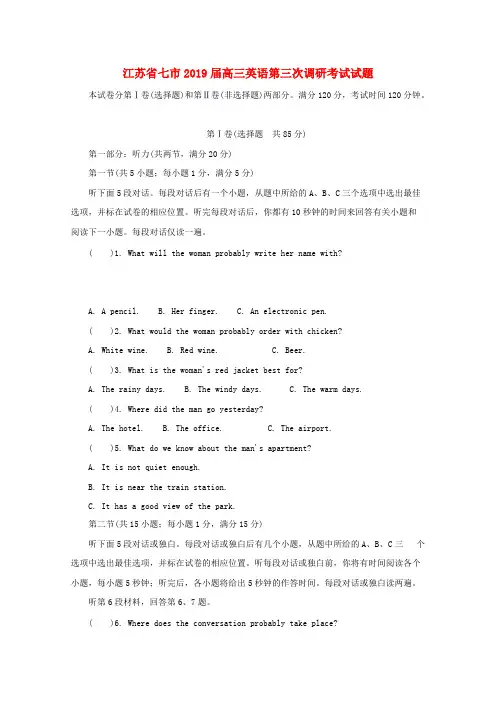 江苏省七市2019届高三英语第三次调研考试试题

本试卷分第Ⅰ卷(选择题)和第Ⅱ卷(非选择题)两部分。满分120分，考试时间120分钟。

第Ⅰ卷(选择题　共85分)

第一部分：听力(共两节，满分20分)

第一节(共5小题；每小题1分，满分5分)

听下面5段对话。每段对话后有一个小题，从题中所给的A、B、C三个选项中选出最佳选项，并标在试卷的相应位置。听完每段对话后，你都有10秒钟的时间来回答有关小题和阅读下一小题。每段对话仅读一遍。

(　　)1. What will the woman probably write her name with?

A. A pencil.　　B. Her finger.　　C. An electronic pen.

(　　)2. What would the woman probably order with chicken?

A. White wine.　　B. Red wine.　　C. Beer.

(　　)3. What is the woman's red jacket best for?

A. The rainy days.　　B. The windy days.　　C. The warm days.

(　　)4. Where did the man go yesterday?

A. The hotel.　　B. The office.　　C. The airport.

(　　)5. What do we know about the man's apartment?

A. It is not quiet enough.

B. It is near the train station.

C. It has a good view of the park.

第二节(共15小题；每小题1分，满分15分)

听下面5段对话或独白。每段对话或独白后有几个小题，从题中所给的A、B、C三　个选项中选出最佳选项，并标在试卷的相应位置。听每段对话或独白前，你将有时间阅读各个小题，每小题5秒钟；听完后，各小题将给出5秒钟的作答时间。每段对话或独白读两遍。

听第6段材料，回答第6、7题。

(　　)6. Where does the conversation probably take place?